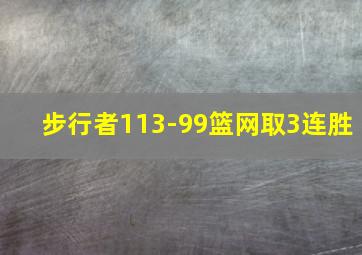 步行者113-99篮网取3连胜